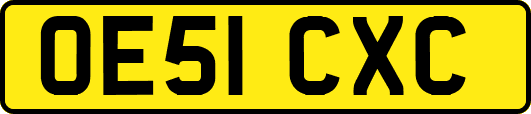 OE51 CXC